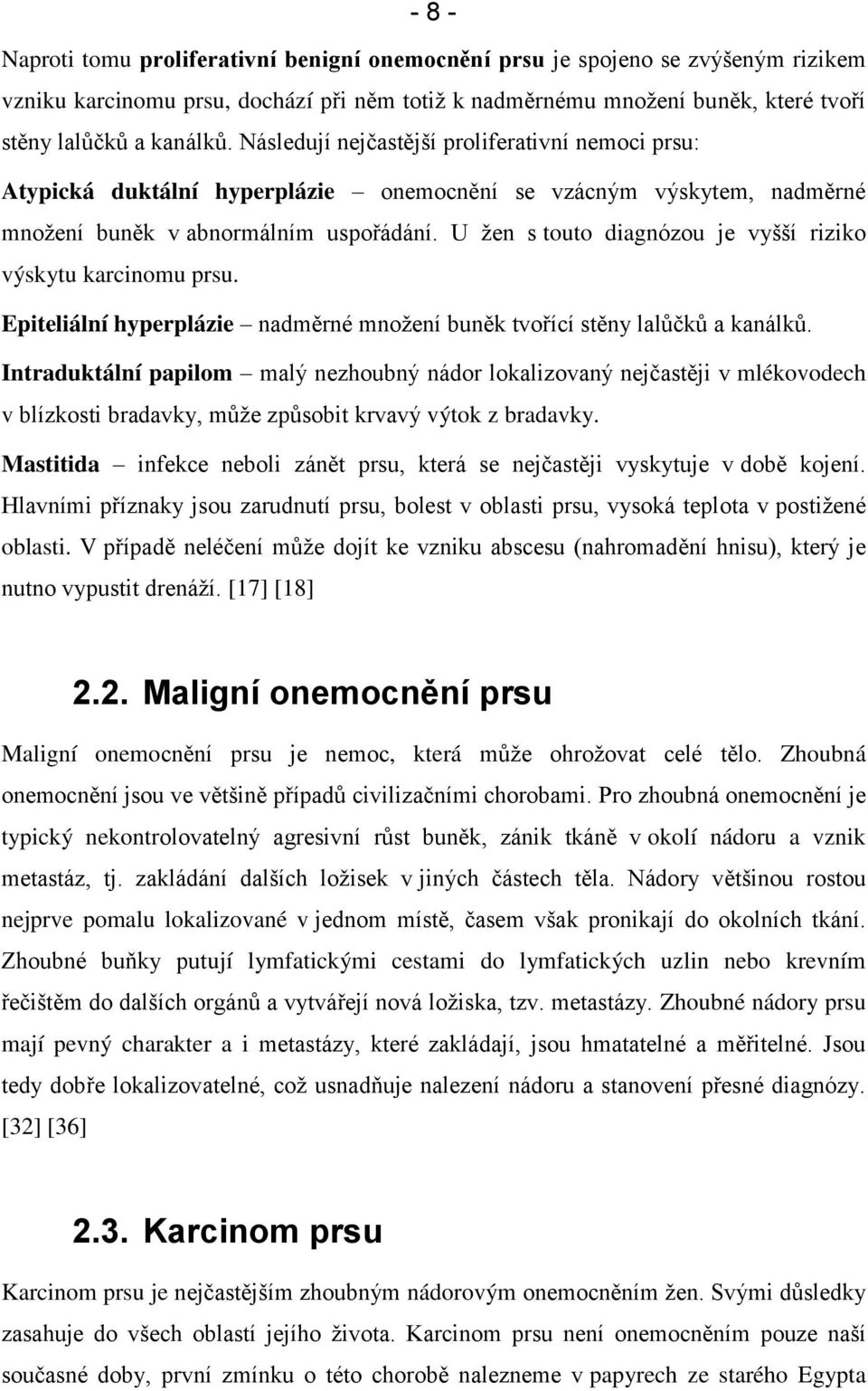 - 8 -

Naproti tomu proliferativní benigní onemocnění prsu je spojeno se zvýšeným rizikem vzniku karcinomu prsu, dochází při něm totiž k nadměrnému množení buněk, které tvoří stěny lalůčků a kanálků. Následují nejčastější proliferativní nemoci prsu:

Atypická duktální hyperplázie – onemocnění se vzácným výskytem, nadměrné množení buněk v abnormálním uspořádání. U žen s touto diagnózou je vyšší riziko výskytu karcinomu prsu.

Epiteliální hyperplázie – nadměrné množení buněk tvořící stěny lalůčků a kanálků.

Intraduktální papilom – malý nezhoubný nádor lokalizovaný nejčastěji v mlékovodech v blízkosti bradavky, může způsobit krvavý výtok z bradavky.

Mastitida – infekce neboli zánět prsu, která se nejčastěji vyskytuje v době kojení. Hlavními příznaky jsou zarudnutí prsu, bolest v oblasti prsu, vysoká teplota v postižené oblasti. V případě neléčení může dojít ke vzniku abscesu (nahromadění hnisu), který je nutno vypustit drenáží. [17] [18]

2.2. Maligní onemocnění prsu

Maligní onemocnění prsu je nemoc, která může ohrožovat celé tělo. Zhoubná onemocnění jsou ve většině případů civilizačními chorobami. Pro zhoubná onemocnění je typický nekontrolovatelný agresivní růst buněk, zánik tkáně v okolí nádoru a vznik metastáz, tj. zakládání dalších ložisek v jiných částech těla. Nádory většinou rostou nejprve pomalu lokalizované v jednom místě, časem však pronikají do okolních tkání. Zhoubné buňky putují lymfatickými cestami do lymfatických uzlin nebo krevním řečištěm do dalších orgánů a vytvářejí nová ložiska, tzv. metastázy. Zhoubné nádory prsu mají pevný charakter a i metastázy, které zakládají, jsou hmatatelné a měřitelné. Jsou tedy dobře lokalizovatelné, což usnadňuje nalezení nádoru a stanovení přesné diagnózy. [32] [36]

2.3. Karcinom prsu

Karcinom prsu je nejčastějším zhoubným nádorovým onemocněním žen. Svými důsledky zasahuje do všech oblastí jejího života. Karcinom prsu není onemocněním pouze naší současné doby, první zmínku o této chorobě nalezneme v papyrech ze starého Egypta